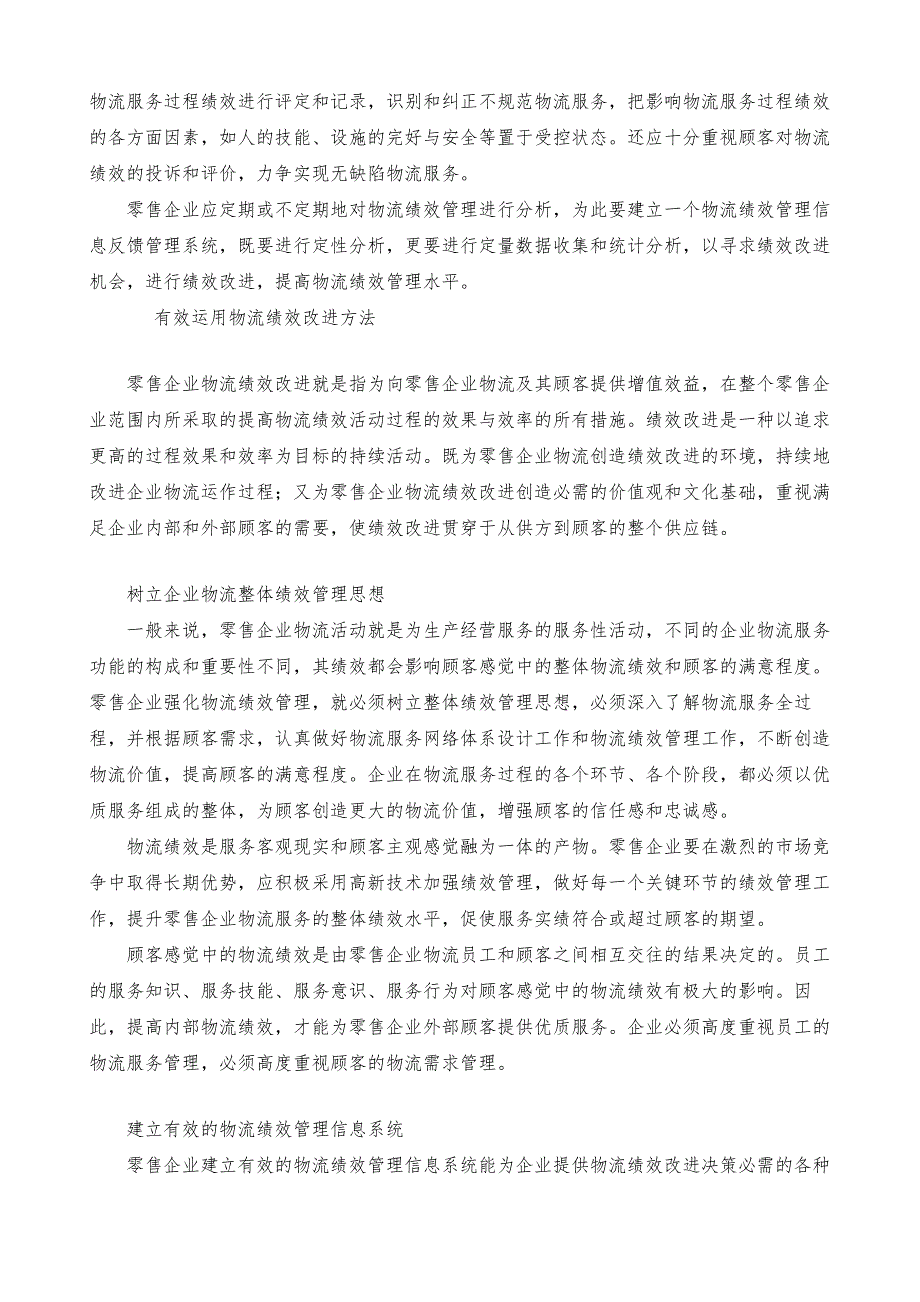 物流服务过程绩效进行评定和记录，识别和纠正不规范物流服务，把影响物流服务过程绩效的各方面因素，如人的技能、设施的完好与安全等置于受控状态。还应十分重视顾客对物流绩效的投诉和评价，力争实现无缺陷物流服务。

零售企业应定期或不定期地对物流绩效管理进行分析，为此要建立一个物流绩效管理信息反馈管理系统，既要进行定性分析，更要进行定量数据收集和统计分析，以寻求绩效改进机会，进行绩效改进，提高物流绩效管理水平。

有效运用物流绩效改进方法

零售企业物流绩效改进就是指为向零售企业物流及其顾客提供增值效益，在整个零售企业范围内所采取的提高物流绩效活动过程的效果与效率的所有措施。绩效改进是一种以追求更高的过程效果和效率为目标的持续活动。既为零售企业物流创造绩效改进的环境，持续地改进企业物流运作过程；又为零售企业物流绩效改进创造必需的价值观和文化基础，重视满足企业内部和外部顾客的需要，使绩效改进贯穿于从供方到顾客的整个供应链。

树立企业物流整体绩效管理思想

一般来说，零售企业物流活动就是为生产经营服务的服务性活动，不同的企业物流服务功能的构成和重要性不同，其绩效都会影响顾客感觉中的整体物流绩效和顾客的满意程度。零售企业强化物流绩效管理，就必须树立整体绩效管理思想，必须深入了解物流服务全过程，并根据顾客需求，认真做好物流服务网络体系设计工作和物流绩效管理工作，不断创造物流价值，提高顾客的满意程度。企业在物流服务过程的各个环节、各个阶段，都必须以优质服务组成的整体，为顾客创造更大的物流价值，增强顾客的信任感和忠诚感。

物流绩效是服务客观现实和顾客主观感觉融为一体的产物。零售企业要在激烈的市场竞争中取得长期优势，应积极采用高新技术加强绩效管理，做好每一个关键环节的绩效管理工作，提升零售企业物流服务的整体绩效水平，促使服务实绩符合或超过顾客的期望。

顾客感觉中的物流绩效是由零售企业物流员工和顾客之间相互交往的结果决定的。员工的服务知识、服务技能、服务意识、服务行为对顾客感觉中的物流绩效有极大的影响。因此，提高内部物流绩效，才能为零售企业外部顾客提供优质服务。企业必须高度重视员工的物流服务管理，必须高度重视顾客的物流需求管理。

建立有效的物流绩效管理信息系统

零售企业建立有效的物流绩效管理信息系统能为企业提供物流绩效改进决策必需的各种